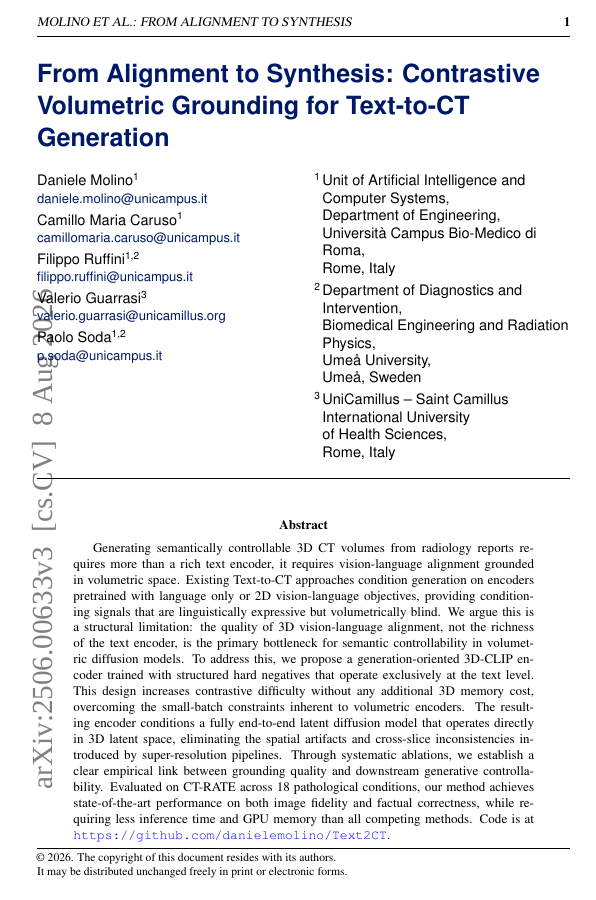 MOLINO ET AL.: FROM ALIGNMENT TO SYNTHESIS 1

From Alignment to Synthesis: Contrastive Volumetric Grounding for Text-to-CT Generation

Daniele Molino$^1$
daniele.molino@unicampus.it
Camillo Maria Caruso$^1$
camillomaria.caruso@unicampus.it
Filippo Ruffini$^{1,2}$
filippo.ruffini@unicampus.it
Valerio Guarrasi$^3$
valerio.guarrasi@unicamillus.org
Paolo Soda$^{1,2}$
p.soda@unicampus.it

$^1$ Unit of Artificial Intelligence and Computer Systems,
Department of Engineering,
Università Campus Bio-Medico di Roma,
Rome, Italy

$^2$ Department of Diagnostics and Intervention,
Biomedical Engineering and Radiation Physics,
Umeå University,
Umeå, Sweden

$^3$ UniCamillus – Saint Camillus International University
of Health Sciences,
Rome, Italy

arXiv:2506.00633v3 [cs.CV] 8 Aug 2026

Abstract

Generating semantically controllable 3D CT volumes from radiology reports requires more than a rich text encoder, it requires vision-language alignment grounded in volumetric space. Existing Text-to-CT approaches condition generation on encoders pretrained with language only or 2D vision-language objectives, providing conditioning signals that are linguistically expressive but volumetrically blind. We argue this is a structural limitation: the quality of 3D vision-language alignment, not the richness of the text encoder, is the primary bottleneck for semantic controllability in volumetric diffusion models. To address this, we propose a generation-oriented 3D-CLIP encoder trained with structured hard negatives that operate exclusively at the text level. This design increases contrastive difficulty without any additional 3D memory cost, overcoming the small-batch constraints inherent to volumetric encoders. The resulting encoder conditions a fully end-to-end latent diffusion model that operates directly in 3D latent space, eliminating the spatial artifacts and cross-slice inconsistencies introduced by super-resolution pipelines. Through systematic ablations, we establish a clear empirical link between grounding quality and downstream generative controllability. Evaluated on CT-RATE across 18 pathological conditions, our method achieves state-of-the-art performance on both image fidelity and factual correctness, while requiring less inference time and GPU memory than all competing methods. Code is at https://github.com/danielemolino/Text2CT.

© 2026. The copyright of this document resides with its authors.
It may be distributed unchanged freely in print or electronic forms.